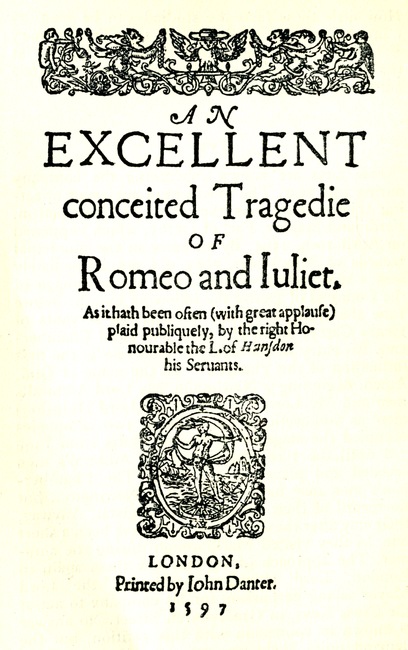 AN
EXCELLENT
conceited Tragedie
OF
Romeo and Iuliet.

As it hath been often (with great applause) plaid publiquely, by the right Honourable the L. of Hunsdon his Seruants.

LONDON,
Printed by Iohn Danter.
1597